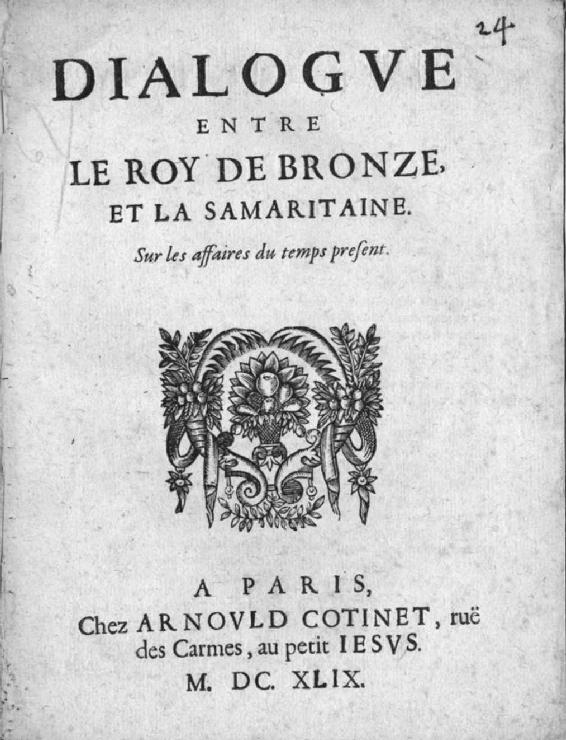 24

DIALOGVE
ENTRE
LE ROY DE BRONZE,
ET LA SAMARITAINE.
Sur les affaires du temps present.

A PARIS,
Chez ARNOVLD COTINET, ruë des Carmes, au petit IESVS.
M. DC. XLIX.